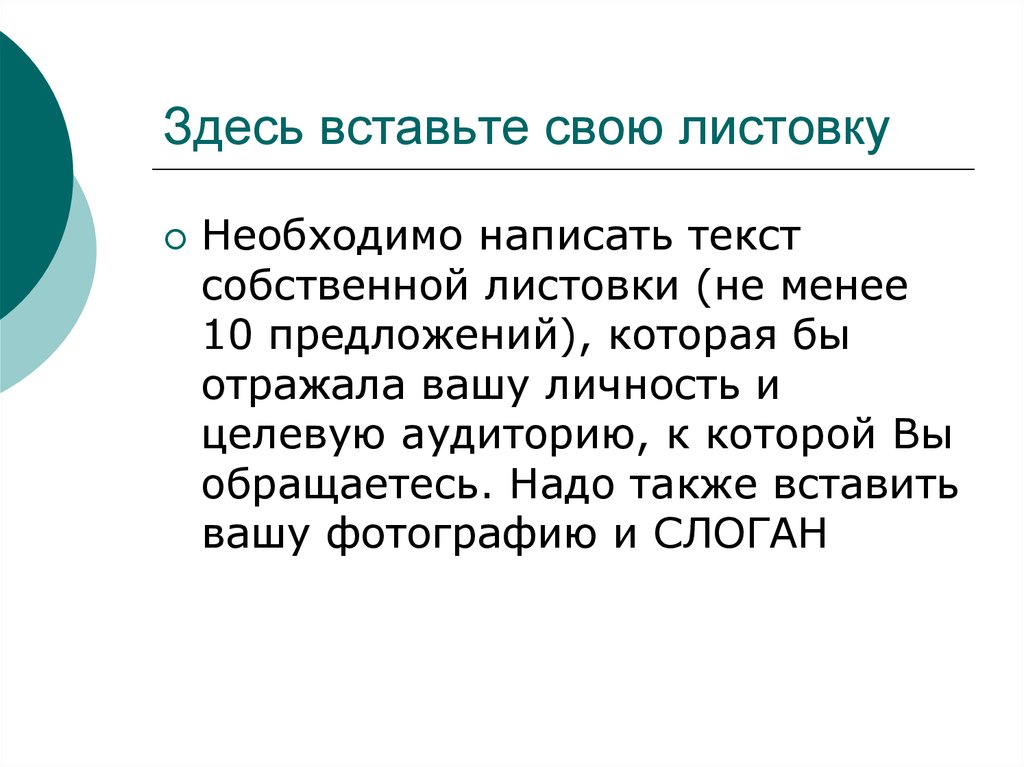 Здесь вставьте свою листовку

Необходимо написать текст собственной листовки (не менее 10 предложений), которая бы отражала вашу личность и целевую аудиторию, к которой Вы обращаетесь. Надо также вставить вашу фотографию и СЛОГАН